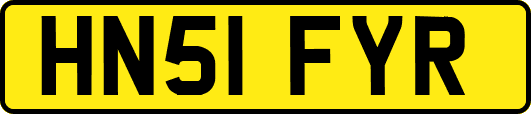 HN51 FYR